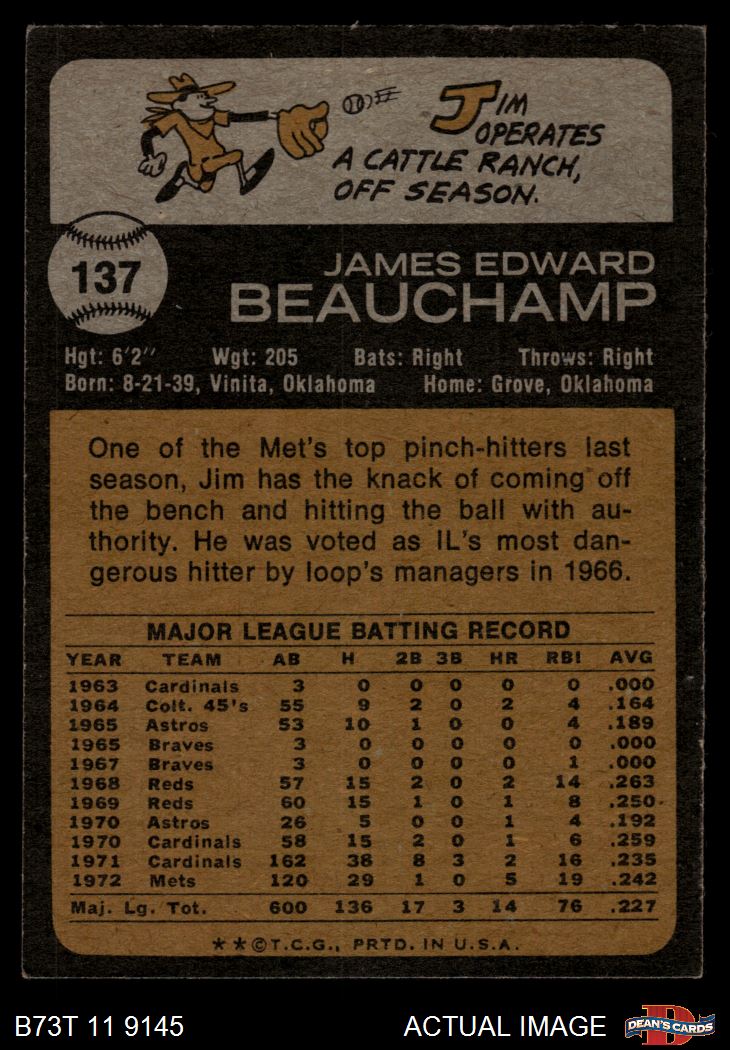 JIM OPERATES A CATTLE RANCH, OFF SEASON.

137

JAMES EDWARD
BEAUCHAMP

Hgt: 6'2" Wgt: 205 Bats: Right Throws: Right
Born: 8-21-39, Vinita, Oklahoma Home: Grove, Oklahoma

One of the Met's top pinch-hitters last season, Jim has the knack of coming off the bench and hitting the ball with authority. He was voted as IL's most dangerous hitter by loop's managers in 1966.

MAJOR LEAGUE BATTING RECORD

| YEAR | TEAM | AB | H | 2B | 3B | HR | RBI | AVG |
|---|---|---|---|---|---|---|---|---|
| 1963 | Cardinals | 3 | 0 | 0 | 0 | 0 | 0 | .000 |
| 1964 | Colt. 45's | 55 | 9 | 2 | 0 | 2 | 4 | .164 |
| 1965 | Astros | 53 | 10 | 1 | 0 | 0 | 4 | .189 |
| 1965 | Braves | 3 | 0 | 0 | 0 | 0 | 0 | .000 |
| 1967 | Braves | 3 | 0 | 0 | 0 | 0 | 1 | .000 |
| 1968 | Reds | 57 | 15 | 2 | 0 | 2 | 14 | .263 |
| 1969 | Reds | 60 | 15 | 1 | 0 | 1 | 8 | .250 |
| 1970 | Astros | 26 | 5 | 0 | 0 | 1 | 4 | .192 |
| 1970 | Cardinals | 58 | 15 | 2 | 0 | 1 | 6 | .259 |
| 1971 | Cardinals | 162 | 38 | 8 | 3 | 2 | 16 | .235 |
| 1972 | Mets | 120 | 29 | 1 | 0 | 5 | 19 | .242 |
| Maj. Lg. Tot. | | 600 | 136 | 17 | 3 | 14 | 76 | .227 |

★★©T.C.G., PRTD. IN U.S.A.

B73T 11 9145 ACTUAL IMAGE DEAN'S CARDS